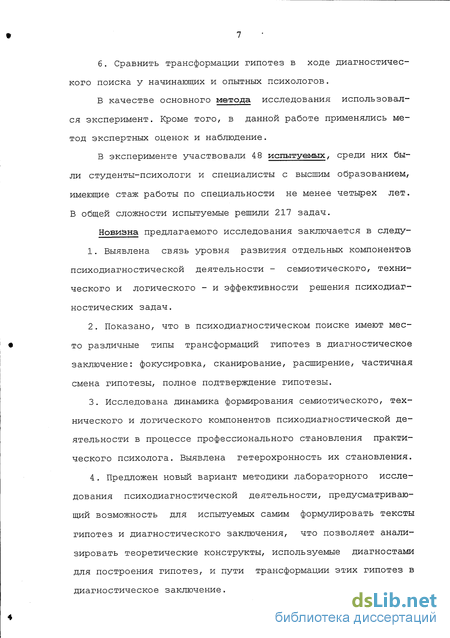 7

6. Сравнить трансформации гипотез в ходе диагностического поиска у начинающих и опытных психологов.

В качестве основного метода исследования использовался эксперимент. Кроме того, в данной работе применялись метод экспертных оценок и наблюдение.

В эксперименте участвовали 48 испытуемых, среди них были студенты-психологи и специалисты с высшим образованием, имеющие стаж работы по специальности не менее четырех лет. В общей сложности испытуемые решили 217 задач.

Новизна предлагаемого исследования заключается в следу-

1. Выявлена связь уровня развития отдельных компонентов психодиагностической деятельности - семиотического, технического и логического - и эффективности решения психодиагностических задач.

2. Показано, что в психодиагностическом поиске имеют место различные типы трансформаций гипотез в диагностическое заключение: фокусировка, сканирование, расширение, частичная смена гипотезы, полное подтверждение гипотезы.

3. Исследована динамика формирования семиотического, технического и логического компонентов психодиагностической деятельности в процессе профессионального становления практического психолога. Выявлена гетерохронность их становления.

4. Предложен новый вариант методики лабораторного исследования психодиагностической деятельности, предусматривающий возможность для испытуемых самим формулировать тексты гипотез и диагностического заключения, что позволяет анализировать теоретические конструкты, используемые диагностами для построения гипотез, и пути трансформации этих гипотез в диагностическое заключение.

dsLib.net
библиотека диссертаций